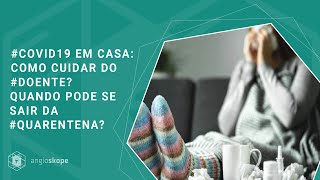 #COVID19 EM CASA: COMO CUIDAR DO #DOENTE? QUANDO PODE SE SAIR DA #QUARENTENA?

angioskope